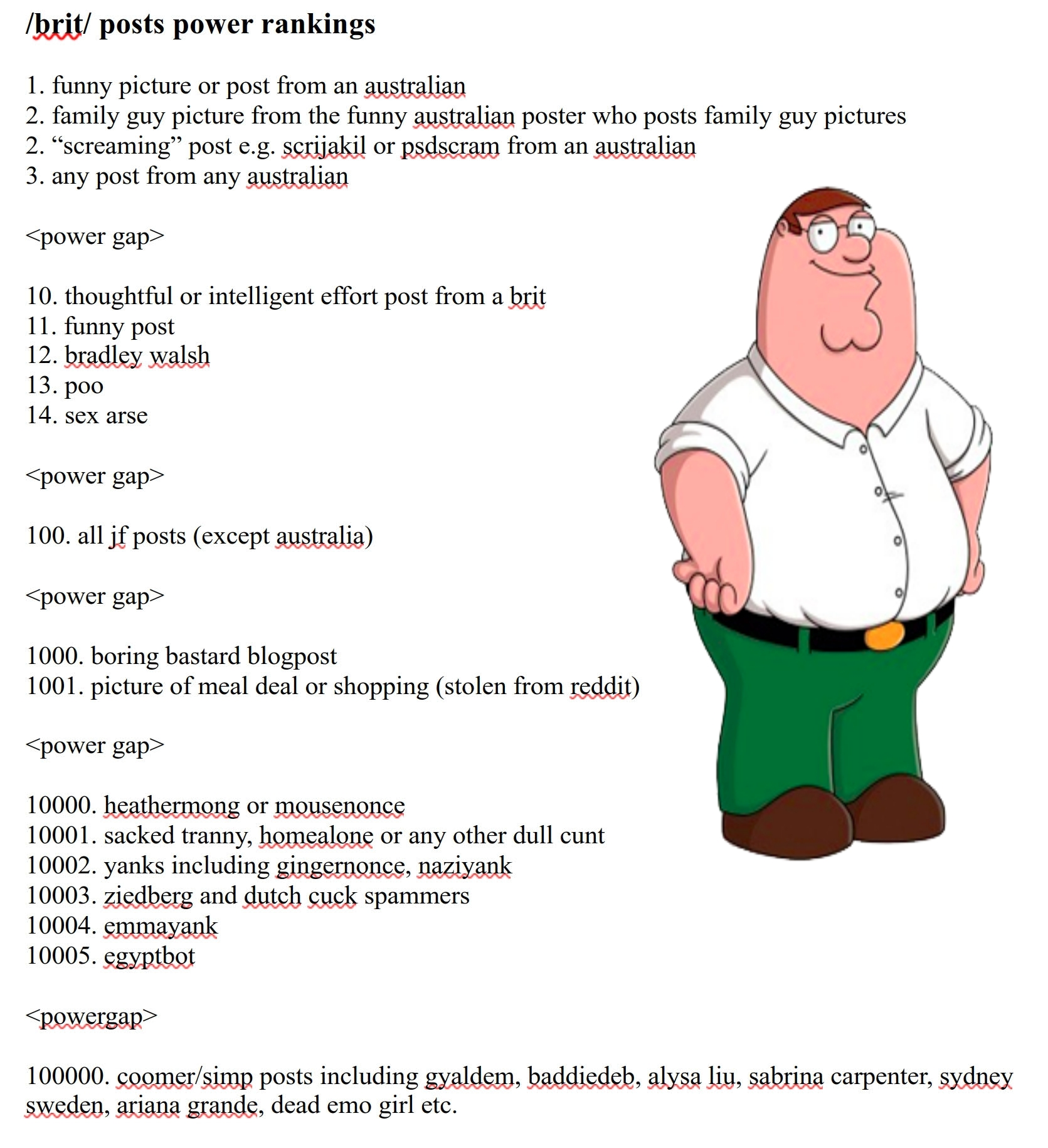 /brit/ posts power rankings

1. funny picture or post from an australian
2. family guy picture from the funny australian poster who posts family guy pictures
2. “screaming” post e.g. scrijakil or psdscram from an australian
3. any post from any australian

<power gap>

10. thoughtful or intelligent effort post from a brit
11. funny post
12. bradley walsh
13. poo
14. sex arse

<power gap>

100. all jf posts (except australia)

<power gap>

1000. boring bastard blogpost
1001. picture of meal deal or shopping (stolen from reddit)

<power gap>

10000. heathermong or mousenonce
10001. sacked tranny, homealone or any other dull cunt
10002. yanks including gingernonce, naziyank
10003. ziedberg and dutch cuck spammers
10004. emmayank
10005. egyptbot

<powergap>

100000. coomer/simp posts including gyaldem, baddiedeb, alysa liu, sabrina carpenter, sydney sweden, ariana grande, dead emo girl etc.